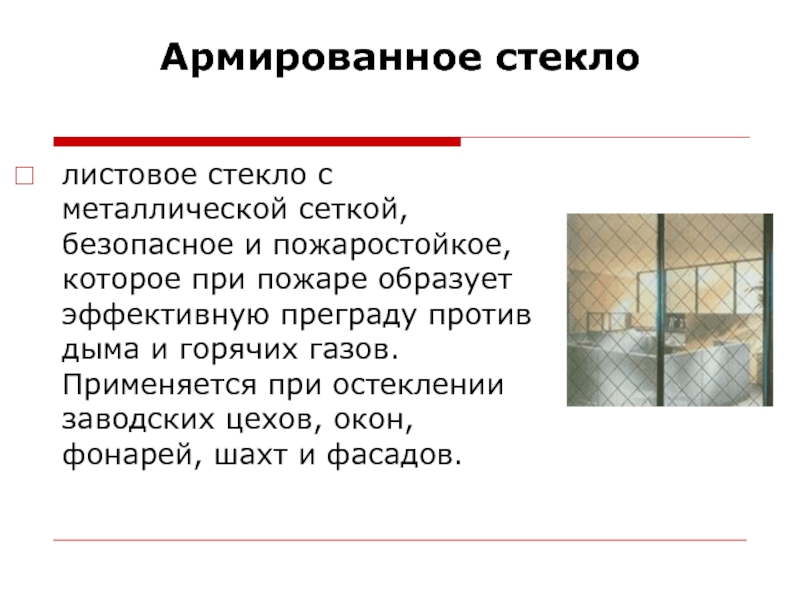 Армированное стекло

листовое стекло с металлической сеткой, безопасное и пожаростойкое, которое при пожаре образует эффективную преграду против дыма и горячих газов. Применяется при остеклении заводских цехов, окон, фонарей, шахт и фасадов.